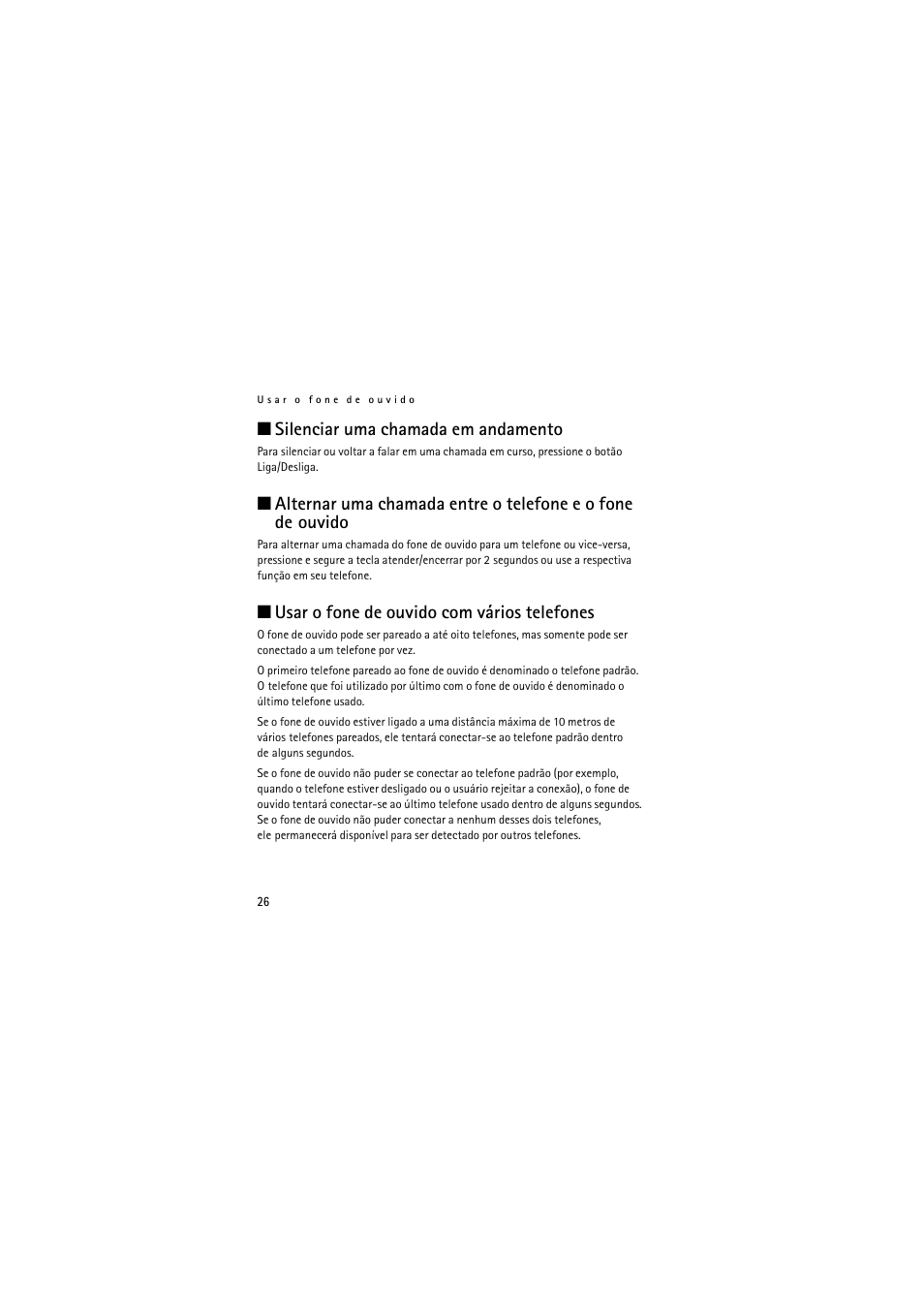 Usar o fone de ouvido

■ Silenciar uma chamada em andamento

Para silenciar ou voltar a falar em uma chamada em curso, pressione o botão Liga/Desliga.

■ Alternar uma chamada entre o telefone e o fone de ouvido

Para alternar uma chamada do fone de ouvido para um telefone ou vice-versa, pressione e segure a tecla atender/encerrar por 2 segundos ou use a respectiva função em seu telefone.

■ Usar o fone de ouvido com vários telefones

O fone de ouvido pode ser pareado a até oito telefones, mas somente pode ser conectado a um telefone por vez.

O primeiro telefone pareado ao fone de ouvido é denominado o telefone padrão. O telefone que foi utilizado por último com o fone de ouvido é denominado o último telefone usado.

Se o fone de ouvido estiver ligado a uma distância máxima de 10 metros de vários telefones pareados, ele tentará conectar-se ao telefone padrão dentro de alguns segundos.

Se o fone de ouvido não puder se conectar ao telefone padrão (por exemplo, quando o telefone estiver desligado ou o usuário rejeitar a conexão), o fone de ouvido tentará conectar-se ao último telefone usado dentro de alguns segundos. Se o fone de ouvido não puder conectar a nenhum desses dois telefones, ele permanecerá disponível para ser detectado por outros telefones.

26